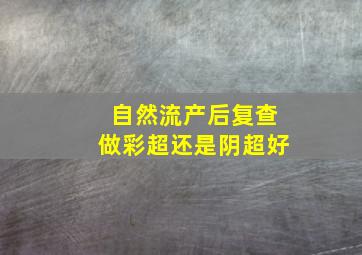 自然流产后复查
做彩超还是阴超好